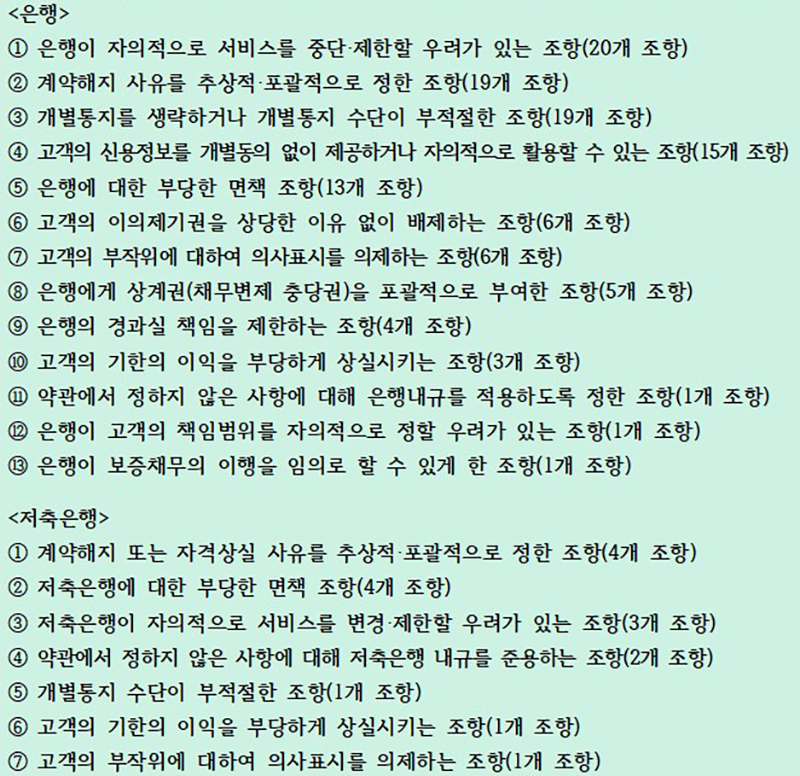 <은행>
① 은행이 자의적으로 서비스를 중단·제한할 우려가 있는 조항(20개 조항)
② 계약해지 사유를 추상적·포괄적으로 정한 조항(19개 조항)
③ 개별통지를 생략하거나 개별통지 수단이 부적절한 조항(19개 조항)
④ 고객의 신용정보를 개별동의 없이 제공하거나 자의적으로 활용할 수 있는 조항(15개 조항)
⑤ 은행에 대한 부당한 면책 조항(13개 조항)
⑥ 고객의 이의제기권을 상당한 이유 없이 배제하는 조항(6개 조항)
⑦ 고객의 부작위에 대하여 의사표시를 의제하는 조항(6개 조항)
⑧ 은행에게 상계권(채무변제 충당권)을 포괄적으로 부여한 조항(5개 조항)
⑨ 은행의 경과실 책임을 제한하는 조항(4개 조항)
⑩ 고객의 기한의 이익을 부당하게 상실시키는 조항(3개 조항)
⑪ 약관에서 정하지 않은 사항에 대해 은행내규를 적용하도록 정한 조항(1개 조항)
⑫ 은행이 고객의 책임범위를 자의적으로 정할 우려가 있는 조항(1개 조항)
⑬ 은행이 보증채무의 이행을 임의로 할 수 있게 한 조항(1개 조항)

<저축은행>
① 계약해지 또는 자격상실 사유를 추상적·포괄적으로 정한 조항(4개 조항)
② 저축은행에 대한 부당한 면책 조항(4개 조항)
③ 저축은행이 자의적으로 서비스를 변경·제한할 우려가 있는 조항(3개 조항)
④ 약관에서 정하지 않은 사항에 대해 저축은행 내규를 준용하는 조항(2개 조항)
⑤ 개별통지 수단이 부적절한 조항(1개 조항)
⑥ 고객의 기한의 이익을 부당하게 상실시키는 조항(1개 조항)
⑦ 고객의 부작위에 대하여 의사표시를 의제하는 조항(1개 조항)